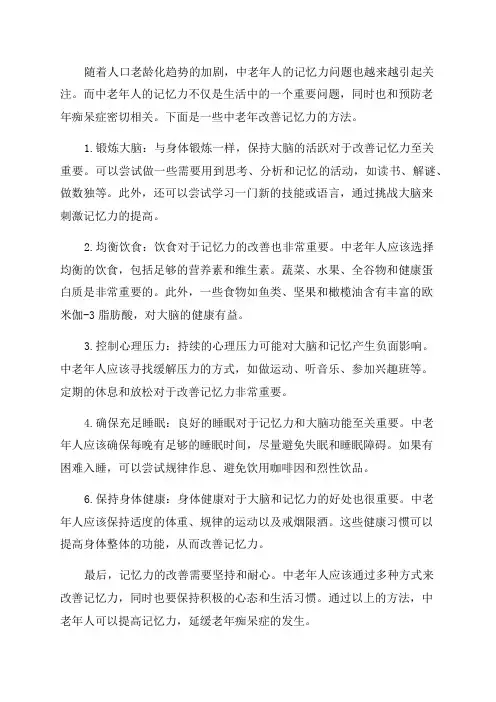 随着人口老龄化趋势的加剧，中老年人的记忆力问题也越来越引起关注。而中老年人的记忆力不仅是生活中的一个重要问题，同时也和预防老年痴呆症密切相关。下面是一些中老年改善记忆力的方法。

1.锻炼大脑：与身体锻炼一样，保持大脑的活跃对于改善记忆力至关重要。可以尝试做一些需要用到思考、分析和记忆的活动，如读书、解谜、做数独等。此外，还可以尝试学习一门新的技能或语言，通过挑战大脑来刺激记忆力的提高。

2.均衡饮食：饮食对于记忆力的改善也非常重要。中老年人应该选择均衡的饮食，包括足够的营养素和维生素。蔬菜、水果、全谷物和健康蛋白质是非常重要的。此外，一些食物如鱼类、坚果和橄榄油含有丰富的欧米伽-3脂肪酸，对大脑的健康有益。

3.控制心理压力：持续的心理压力可能对大脑和记忆产生负面影响。中老年人应该寻找缓解压力的方式，如做运动、听音乐、参加兴趣班等。定期的休息和放松对于改善记忆力非常重要。

4.确保充足睡眠：良好的睡眠对于记忆力和大脑功能至关重要。中老年人应该确保每晚有足够的睡眠时间，尽量避免失眠和睡眠障碍。如果有困难入睡，可以尝试规律作息、避免饮用咖啡因和烈性饮品。

6.保持身体健康：身体健康对于大脑和记忆力的好处也很重要。中老年人应该保持适度的体重、规律的运动以及戒烟限酒。这些健康习惯可以提高身体整体的功能，从而改善记忆力。

最后，记忆力的改善需要坚持和耐心。中老年人应该通过多种方式来改善记忆力，同时也要保持积极的心态和生活习惯。通过以上的方法，中老年人可以提高记忆力，延缓老年痴呆症的发生。